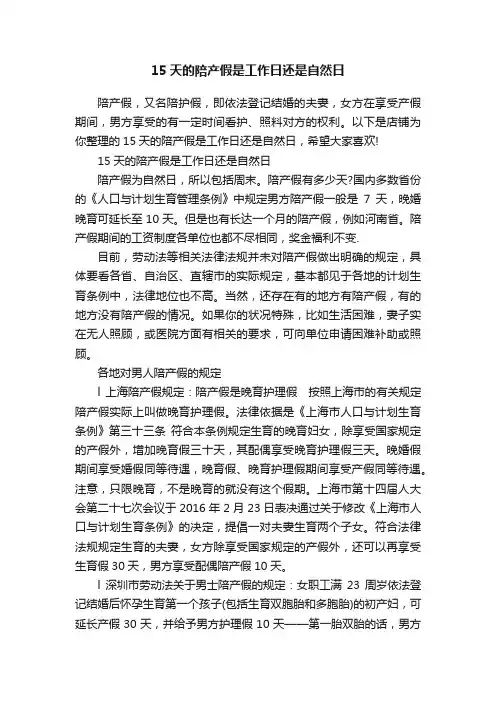 15 天的陪产假是工作日还是自然日

陪产假，又名陪护假，即依法登记结婚的夫妻，女方在享受产假期间，男方享受的有一定时间看护、照料对方的权利。以下是店铺为你整理的 15 天的陪产假是工作日还是自然日，希望大家喜欢!

15 天的陪产假是工作日还是自然日

陪产假为自然日，所以包括周末。陪产假有多少天?国内多数省份的《人口与计划生育管理条例》中规定男方陪产假一般是 7 天，晚婚晚育可延长至 10 天。但是也有长达一个月的陪产假，例如河南省。陪产假期间的工资制度各单位也都不尽相同，奖金福利不变.

目前，劳动法等相关法律法规并未对陪产假做出明确的规定，具体要看各省、自治区、直辖市的实际规定，基本都见于各地的计划生育条例中，法律地位也不高。当然，还存在有的地方有陪产假，有的地方没有陪产假的情况。如果你的状况特殊，比如生活困难，妻子实在无人照顾，或医院方面有相关的要求，可向单位申请困难补助或照顾。

各地对男人陪产假的规定

l 上海陪产假规定：陪产假是晚育护理假　按照上海市的有关规定陪产假实际上叫做晚育护理假。法律依据是《上海市人口与计划生育条例》第三十三条 符合本条例规定生育的晚育妇女，除享受国家规定的产假外，增加晚育假三十天，其配偶享受晚育护理假三天。晚婚假期间享受婚假同等待遇，晚育假、晚育护理假期间享受产假同等待遇。注意，只限晚育，不是晚育的就没有这个假期。上海市第十四届人大会第二十七次会议于 2016 年 2 月 23 日表决通过关于修改《上海市人口与计划生育条例》的决定，提倡一对夫妻生育两个子女。符合法律法规规定生育的夫妻，女方除享受国家规定的产假外，还可以再享受生育假 30 天，男方享受配偶陪产假 10 天。

l 深圳市劳动法关于男士陪产假的规定：女职工满 23 周岁依法登记结婚后怀孕生育第一个孩子(包括生育双胞胎和多胞胎)的初产妇，可延长产假 30 天，并给予男方护理假 10 天——第一胎双胎的话，男方